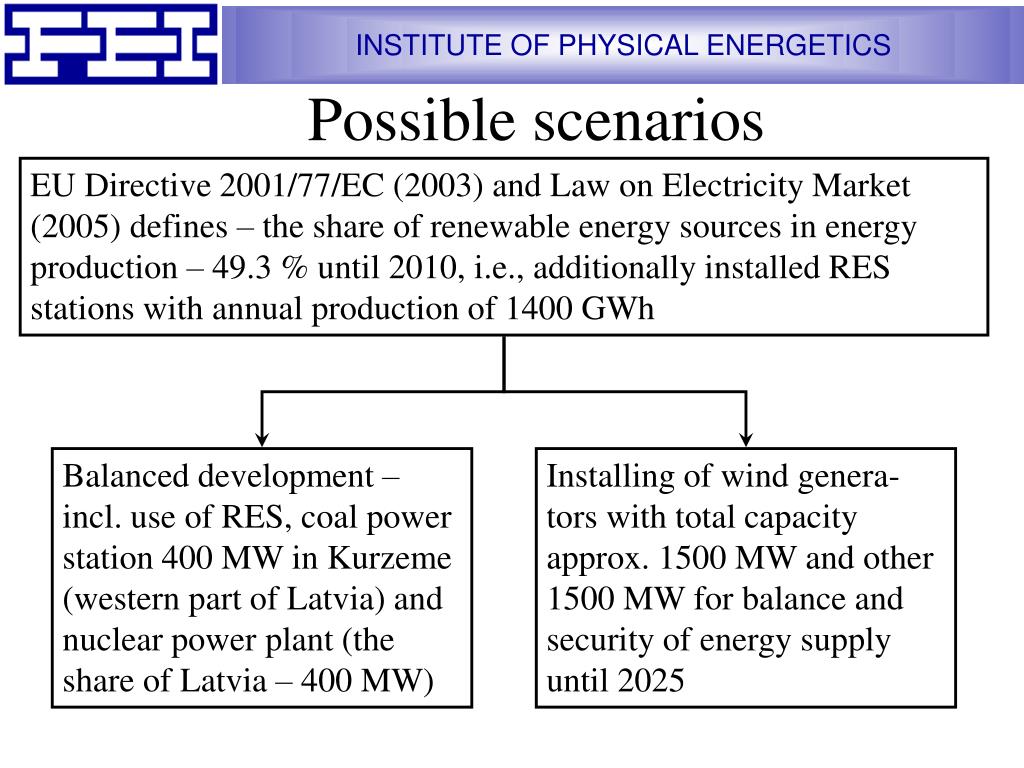 FEI

INSTITUTE OF PHYSICAL ENERGETICS

Possible scenarios

EU Directive 2001/77/EC (2003) and Law on Electricity Market (2005) defines – the share of renewable energy sources in energy production – 49.3 % until 2010, i.e., additionally installed RES stations with annual production of 1400 GWh

Balanced development – incl. use of RES, coal power station 400 MW in Kurzeme (western part of Latvia) and nuclear power plant (the share of Latvia – 400 MW)

Installing of wind generators with total capacity approx. 1500 MW and other 1500 MW for balance and security of energy supply until 2025